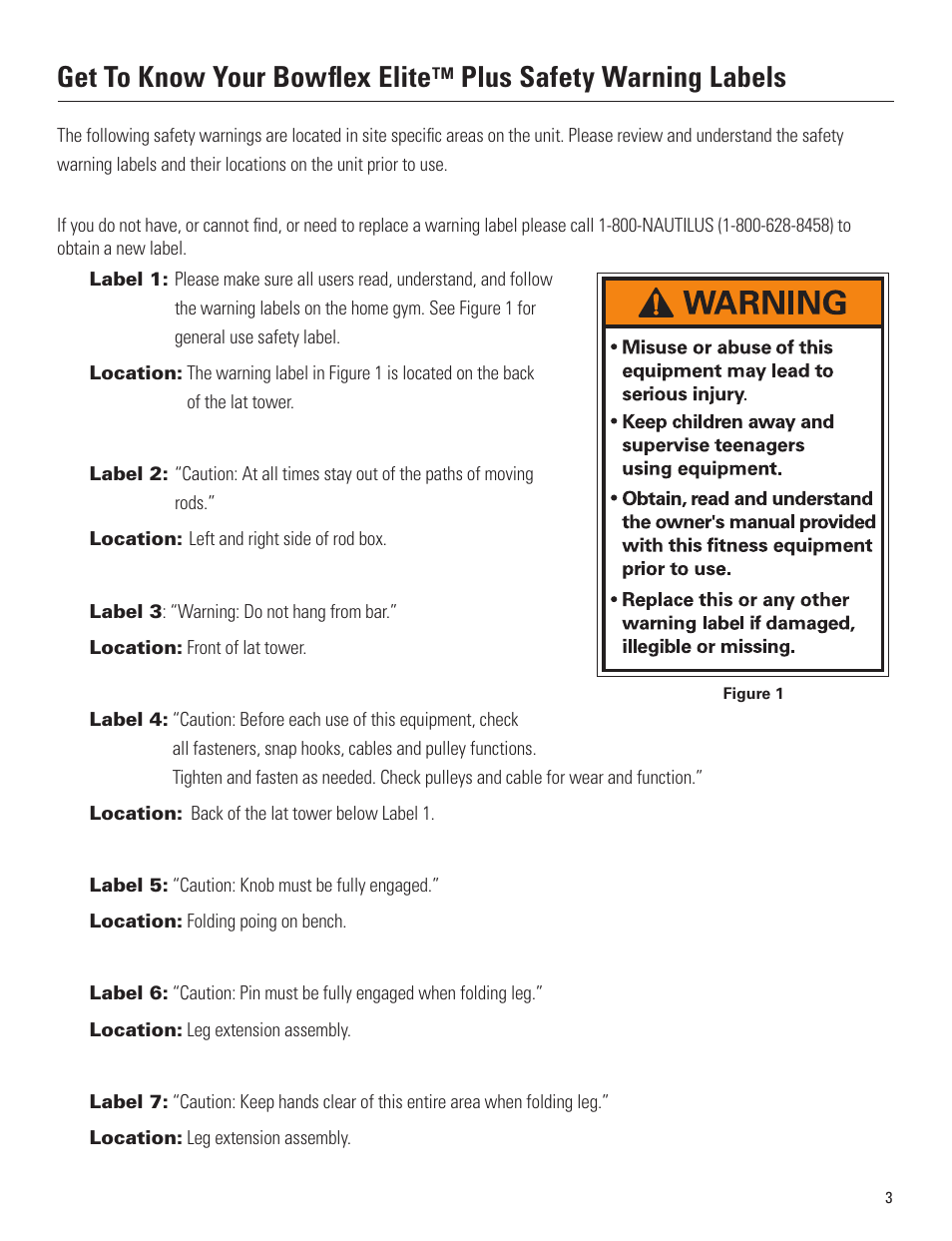 Get To Know Your Bowflex Elite™ Plus Safety Warning Labels

The following safety warnings are located in site specific areas on the unit. Please review and understand the safety warning labels and their locations on the unit prior to use.

If you do not have, or cannot find, or need to replace a warning label please call 1-800-NAUTILUS (1-800-628-8458) to obtain a new label.

Label 1: Please make sure all users read, understand, and follow the warning labels on the home gym. See Figure 1 for general use safety label.

Location: The warning label in Figure 1 is located on the back of the lat tower.

Label 2: "Caution: At all times stay out of the paths of moving rods."

Location: Left and right side of rod box.

Label 3: "Warning: Do not hang from bar."

Location: Front of lat tower.

WARNING

• Misuse or abuse of this equipment may lead to serious injury.
• Keep children away and supervise teenagers using equipment.
• Obtain, read and understand the owner's manual provided with this fitness equipment prior to use.
• Replace this or any other warning label if damaged, illegible or missing.

Figure 1

Label 4: "Caution: Before each use of this equipment, check all fasteners, snap hooks, cables and pulley functions. Tighten and fasten as needed. Check pulleys and cable for wear and function."

Location: Back of the lat tower below Label 1.

Label 5: "Caution: Knob must be fully engaged."

Location: Folding poing on bench.

Label 6: "Caution: Pin must be fully engaged when folding leg."

Location: Leg extension assembly.

Label 7: "Caution: Keep hands clear of this entire area when folding leg."

Location: Leg extension assembly.

3